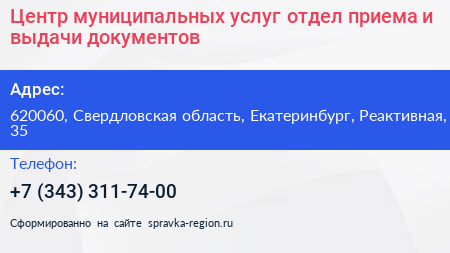 Центр муниципальных услуг отдел приема и выдачи документов

Адрес:

620060, Свердловская область, Екатеринбург, Реактивная, 35

Телефон:

+7 (343) 311-74-00

Сформированно на сайте spravka-region.ru